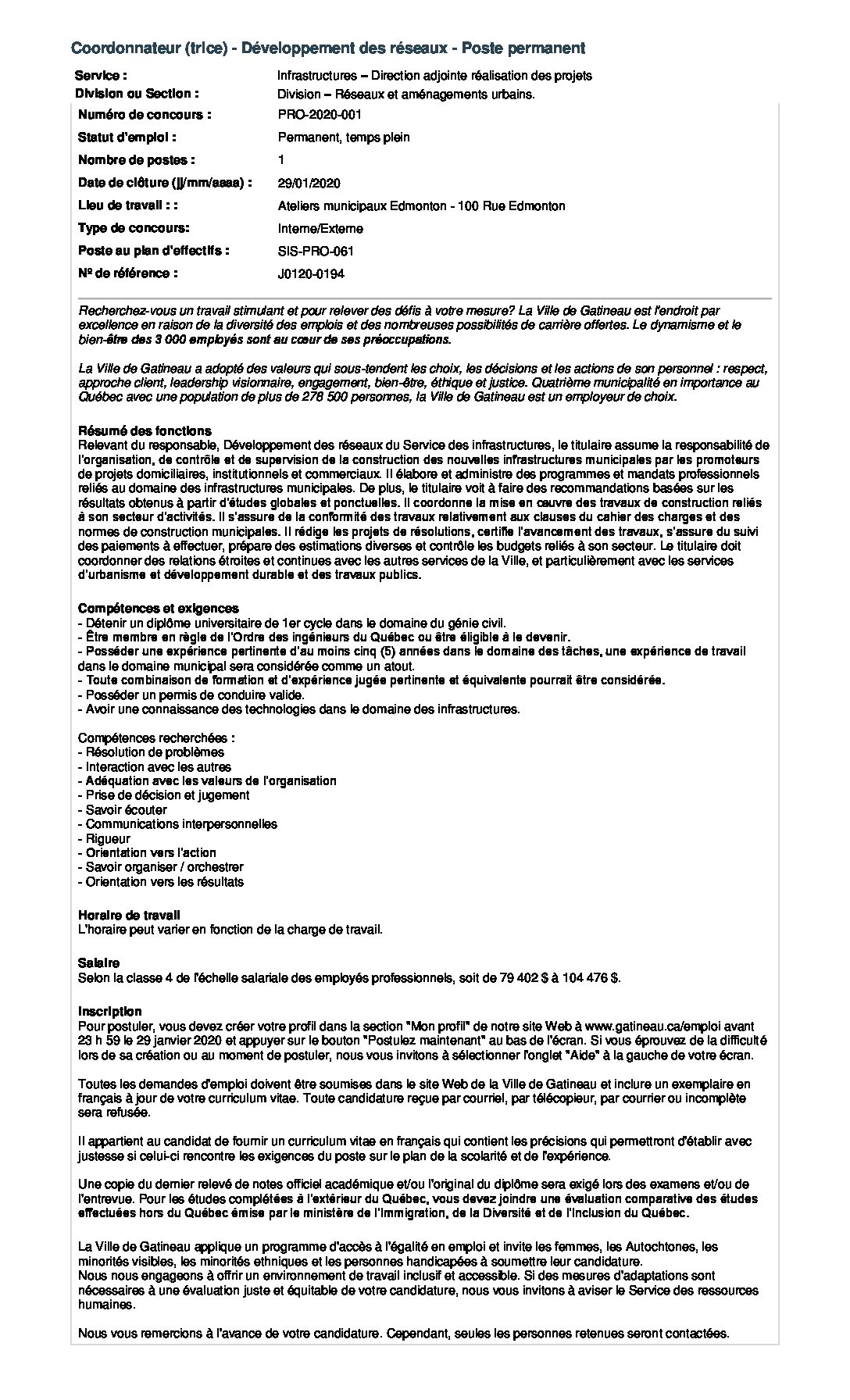 Coordonnateur (trice) - Développement des réseaux - Poste permanent

| | |
|---|---|
| Service : | Infrastructures – Direction adjointe réalisation des projets |
| Division ou Section : | Division – Réseaux et aménagements urbains. |
| Numéro de concours : | PRO-2020-001 |
| Statut d'emploi : | Permanent, temps plein |
| Nombre de postes : | 1 |
| Date de clôture (jj/mm/aaaa) : | 29/01/2020 |
| Lieu de travail : : | Ateliers municipaux Edmonton - 100 Rue Edmonton |
| Type de concours: | Interne/Externe |
| Poste au plan d'effectifs : | SIS-PRO-061 |
| Nº de référence : | J0120-0194 |

Recherchez-vous un travail stimulant et pour relever des défis à votre mesure? La Ville de Gatineau est l'endroit par excellence en raison de la diversité des emplois et des nombreuses possibilités de carrière offertes. Le dynamisme et le bien-être des 3 000 employés sont au cœur de ses préoccupations.

La Ville de Gatineau a adopté des valeurs qui sous-tendent les choix, les décisions et les actions de son personnel : respect, approche client, leadership visionnaire, engagement, bien-être, éthique et justice. Quatrième municipalité en importance au Québec avec une population de plus de 278 500 personnes, la Ville de Gatineau est un employeur de choix.

Résumé des fonctions
Relevant du responsable, Développement des réseaux du Service des infrastructures, le titulaire assume la responsabilité de l'organisation, de contrôle et de supervision de la construction des nouvelles infrastructures municipales par les promoteurs de projets domiciliaires, institutionnels et commerciaux. Il élabore et administre des programmes et mandats professionnels reliés au domaine des infrastructures municipales. De plus, le titulaire voit à faire des recommandations basées sur les résultats obtenus à partir d'études globales et ponctuelles. Il coordonne la mise en œuvre des travaux de construction reliés à son secteur d'activités. Il s'assure de la conformité des travaux relativement aux clauses du cahier des charges et des normes de construction municipales. Il rédige les projets de résolutions, certifie l'avancement des travaux, s'assure du suivi des paiements à effectuer, prépare des estimations diverses et contrôle les budgets reliés à son secteur. Le titulaire doit coordonner des relations étroites et continues avec les autres services de la Ville, et particulièrement avec les services d'urbanisme et développement durable et des travaux publics.

Compétences et exigences
- Détenir un diplôme universitaire de 1er cycle dans le domaine du génie civil.
- Être membre en règle de l'Ordre des ingénieurs du Québec ou être éligible à le devenir.
- Posséder une expérience pertinente d'au moins cinq (5) années dans le domaine des tâches, une expérience de travail dans le domaine municipal sera considérée comme un atout.
- Toute combinaison de formation et d'expérience jugée pertinente et équivalente pourrait être considérée.
- Posséder un permis de conduire valide.
- Avoir une connaissance des technologies dans le domaine des infrastructures.

Compétences recherchées :
- Résolution de problèmes
- Interaction avec les autres
- Adéquation avec les valeurs de l'organisation
- Prise de décision et jugement
- Savoir écouter
- Communications interpersonnelles
- Rigueur
- Orientation vers l'action
- Savoir organiser / orchestrer
- Orientation vers les résultats

Horaire de travail
L'horaire peut varier en fonction de la charge de travail.

Salaire
Selon la classe 4 de l'échelle salariale des employés professionnels, soit de 79 402 $ à 104 476 $.

Inscription
Pour postuler, vous devez créer votre profil dans la section "Mon profil" de notre site Web à www.gatineau.ca/emploi avant 23 h 59 le 29 janvier 2020 et appuyer sur le bouton "Postulez maintenant" au bas de l'écran. Si vous éprouvez de la difficulté lors de sa création ou au moment de postuler, nous vous invitons à sélectionner l'onglet "Aide" à la gauche de votre écran.

Toutes les demandes d'emploi doivent être soumises dans le site Web de la Ville de Gatineau et inclure un exemplaire en français à jour de votre curriculum vitae. Toute candidature reçue par courriel, par télécopieur, par courrier ou incomplète sera refusée.

Il appartient au candidat de fournir un curriculum vitae en français qui contient les précisions qui permettront d'établir avec justesse si celui-ci rencontre les exigences du poste sur le plan de la scolarité et de l'expérience.

Une copie du dernier relevé de notes officiel académique et/ou l'original du diplôme sera exigé lors des examens et/ou de l'entrevue. Pour les études complétées à l'extérieur du Québec, vous devez joindre une évaluation comparative des études effectuées hors du Québec émise par le ministère de l'Immigration, de la Diversité et de l'Inclusion du Québec.

La Ville de Gatineau applique un programme d'accès à l'égalité en emploi et invite les femmes, les Autochtones, les minorités visibles, les minorités ethniques et les personnes handicapées à soumettre leur candidature.
Nous nous engageons à offrir un environnement de travail inclusif et accessible. Si des mesures d'adaptations sont nécessaires à une évaluation juste et équitable de votre candidature, nous vous invitons à aviser le Service des ressources humaines.

Nous vous remercions à l'avance de votre candidature. Cependant, seules les personnes retenues seront contactées.